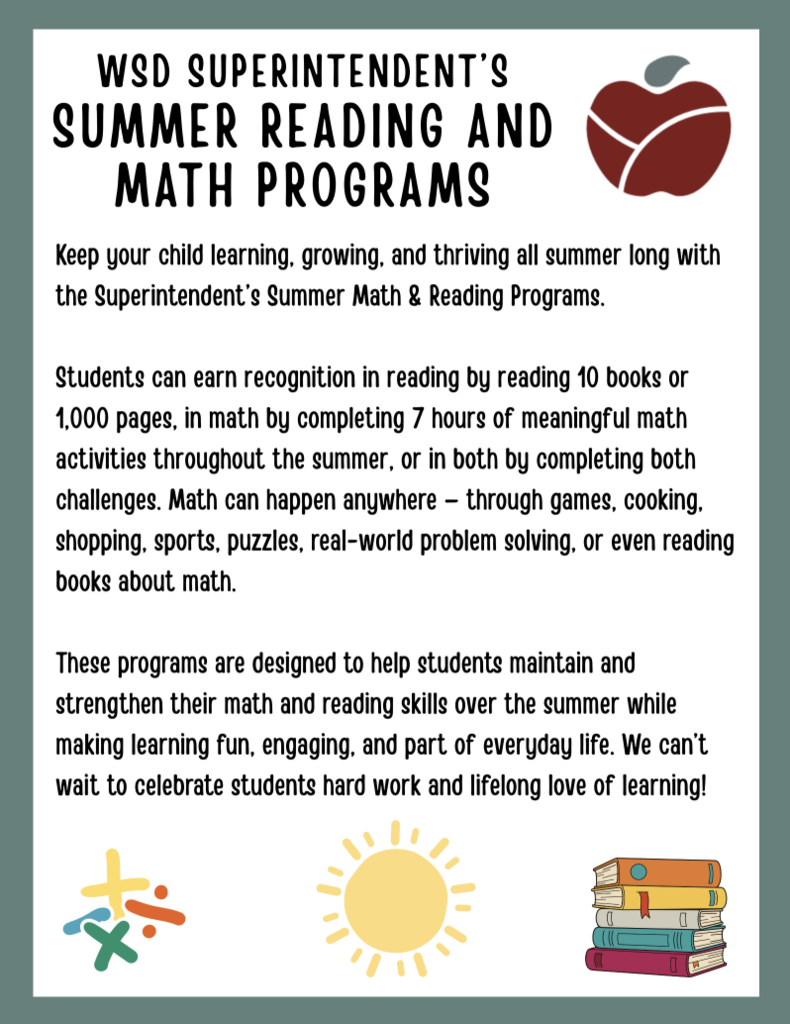 WSD SUPERINTENDENT'S
SUMMER READING AND MATH PROGRAMS

Keep your child learning, growing, and thriving all summer long with the Superintendent's Summer Math & Reading Programs.

Students can earn recognition in reading by reading 10 books or 1,000 pages, in math by completing 7 hours of meaningful math activities throughout the summer, or in both by completing both challenges. Math can happen anywhere – through games, cooking, shopping, sports, puzzles, real-world problem solving, or even reading books about math.

These programs are designed to help students maintain and strengthen their math and reading skills over the summer while making learning fun, engaging, and part of everyday life. We can't wait to celebrate students hard work and lifelong love of learning!